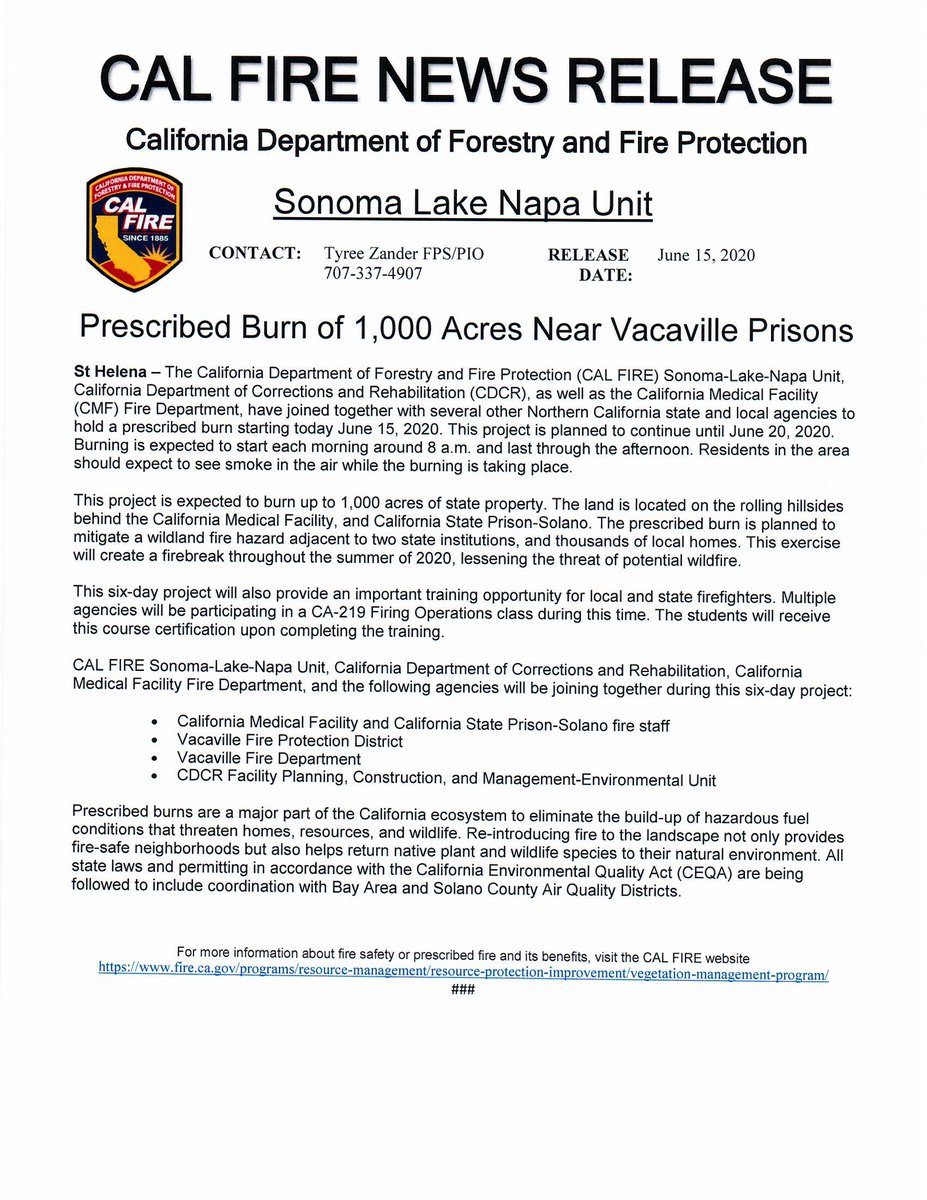 CAL FIRE NEWS RELEASE

California Department of Forestry and Fire Protection

CALIFORNIA DEPARTMENT OF FORESTRY & FIRE PROTECTION
CAL FIRE
SINCE 1885

Sonoma Lake Napa Unit

CONTACT: Tyree Zander FPS/PIO
707-337-4907

RELEASE DATE: June 15, 2020

Prescribed Burn of 1,000 Acres Near Vacaville Prisons

St Helena – The California Department of Forestry and Fire Protection (CAL FIRE) Sonoma-Lake-Napa Unit, California Department of Corrections and Rehabilitation (CDCR), as well as the California Medical Facility (CMF) Fire Department, have joined together with several other Northern California state and local agencies to hold a prescribed burn starting today June 15, 2020. This project is planned to continue until June 20, 2020. Burning is expected to start each morning around 8 a.m. and last through the afternoon. Residents in the area should expect to see smoke in the air while the burning is taking place.

This project is expected to burn up to 1,000 acres of state property. The land is located on the rolling hillsides behind the California Medical Facility, and California State Prison-Solano. The prescribed burn is planned to mitigate a wildland fire hazard adjacent to two state institutions, and thousands of local homes. This exercise will create a firebreak throughout the summer of 2020, lessening the threat of potential wildfire.

This six-day project will also provide an important training opportunity for local and state firefighters. Multiple agencies will be participating in a CA-219 Firing Operations class during this time. The students will receive this course certification upon completing the training.

CAL FIRE Sonoma-Lake-Napa Unit, California Department of Corrections and Rehabilitation, California Medical Facility Fire Department, and the following agencies will be joining together during this six-day project:

• California Medical Facility and California State Prison-Solano fire staff
• Vacaville Fire Protection District
• Vacaville Fire Department
• CDCR Facility Planning, Construction, and Management-Environmental Unit

Prescribed burns are a major part of the California ecosystem to eliminate the build-up of hazardous fuel conditions that threaten homes, resources, and wildlife. Re-introducing fire to the landscape not only provides fire-safe neighborhoods but also helps return native plant and wildlife species to their natural environment. All state laws and permitting in accordance with the California Environmental Quality Act (CEQA) are being followed to include coordination with Bay Area and Solano County Air Quality Districts.

For more information about fire safety or prescribed fire and its benefits, visit the CAL FIRE website
https://www.fire.ca.gov/programs/resource-management/resource-protection-improvement/vegetation-management-program/
###